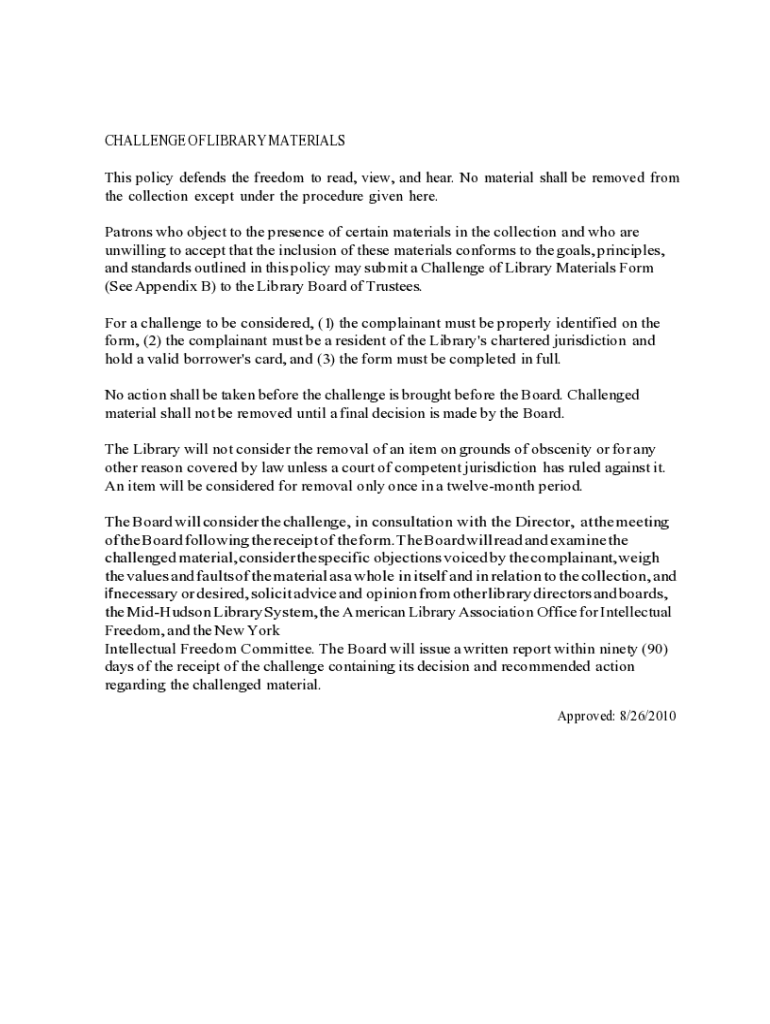 CHALLENGE OF LIBRARY MATERIALS

This policy defends the freedom to read, view, and hear. No material shall be removed from the collection except under the procedure given here.

Patrons who object to the presence of certain materials in the collection and who are unwilling to accept that the inclusion of these materials conforms to the goals, principles, and standards outlined in this policy may submit a Challenge of Library Materials Form (See Appendix B) to the Library Board of Trustees.

For a challenge to be considered, (1) the complainant must be properly identified on the form, (2) the complainant must be a resident of the Library's chartered jurisdiction and hold a valid borrower's card, and (3) the form must be completed in full.

No action shall be taken before the challenge is brought before the Board. Challenged material shall not be removed until a final decision is made by the Board.

The Library will not consider the removal of an item on grounds of obscenity or for any other reason covered by law unless a court of competent jurisdiction has ruled against it. An item will be considered for removal only once in a twelve-month period.

The Board will consider the challenge, in consultation with the Director, at the meeting of the Board following the receipt of the form. The Board will read and examine the challenged material, consider the specific objections voiced by the complainant, weigh the values and faults of the material as a whole in itself and in relation to the collection, and if necessary or desired, solicit advice and opinion from other library directors and boards, the Mid-Hudson Library System, the American Library Association Office for Intellectual Freedom, and the New York
Intellectual Freedom Committee. The Board will issue a written report within ninety (90) days of the receipt of the challenge containing its decision and recommended action regarding the challenged material.

Approved: 8/26/2010